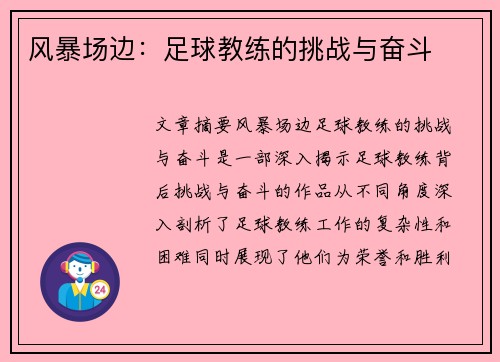 风暴场边：足球教练的挑战与奋斗

文章摘要风暴场边足球教练的挑战与奋斗是一部深入揭示足球教练背后挑战与奋斗的作品从不同角度深入剖析了足球教练工作的复杂性和困难同时展现了他们为荣誉和胜利

24